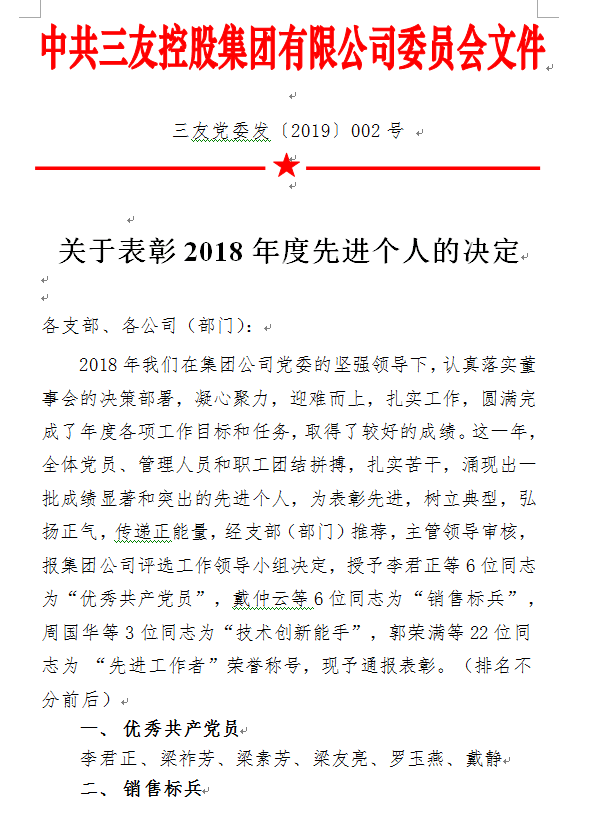 中共三友控股集团有限公司委员会文件

三友党委发〔2019〕002 号

关于表彰 2018 年度先进个人的决定

各支部、各公司（部门）：

2018 年我们在集团公司党委的坚强领导下，认真落实董事会的决策部署，凝心聚力，迎难而上，扎实工作，圆满完成了年度各项工作目标和任务，取得了较好的成绩。这一年，全体党员、管理人员和职工团结拼搏，扎实苦干，涌现出一批成绩显著和突出的先进个人，为表彰先进，树立典型，弘扬正气，传递正能量，经支部（部门）推荐，主管领导审核，报集团公司评选工作领导小组决定，授予李君正等 6 位同志为“优秀共产党员”，戴仲云等 6 位同志为“销售标兵”，周国华等 3 位同志为“技术创新能手”，郭荣满等 22 位同志为 “先进工作者”荣誉称号，现予通报表彰。（排名不分前后）

一、 优秀共产党员

李君正、梁祚芳、梁素芳、梁友亮、罗玉燕、戴静

二、 销售标兵